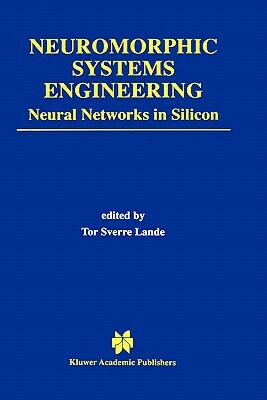 NEUROMORPHIC SYSTEMS ENGINEERING
Neural Networks in Silicon

edited by
Tor Sverre Lande

Kluwer Academic Publishers